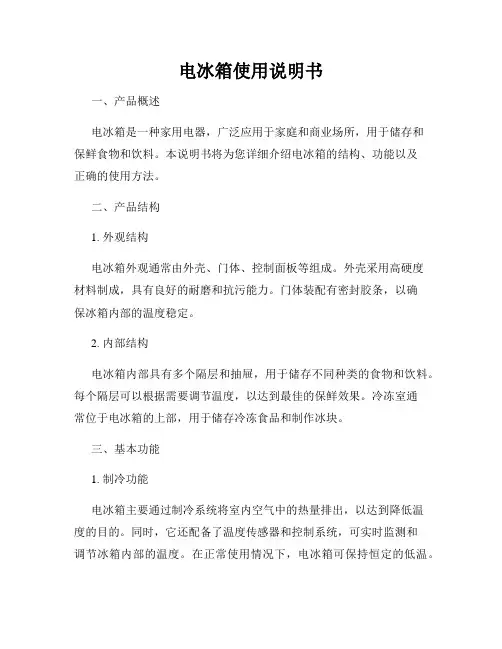 电冰箱使用说明书

一、产品概述

电冰箱是一种家用电器，广泛应用于家庭和商业场所，用于储存和保鲜食物和饮料。本说明书将为您详细介绍电冰箱的结构、功能以及正确的使用方法。

二、产品结构

1. 外观结构

电冰箱外观通常由外壳、门体、控制面板等组成。外壳采用高硬度材料制成，具有良好的耐磨和抗污能力。门体装配有密封胶条，以确保冰箱内部的温度稳定。

2. 内部结构

电冰箱内部具有多个隔层和抽屉，用于储存不同种类的食物和饮料。每个隔层可以根据需要调节温度，以达到最佳的保鲜效果。冷冻室通常位于电冰箱的上部，用于储存冷冻食品和制作冰块。

三、基本功能

1. 制冷功能

电冰箱主要通过制冷系统将室内空气中的热量排出，以达到降低温度的目的。同时，它还配备了温度传感器和控制系统，可实时监测和调节冰箱内部的温度。在正常使用情况下，电冰箱可保持恒定的低温。